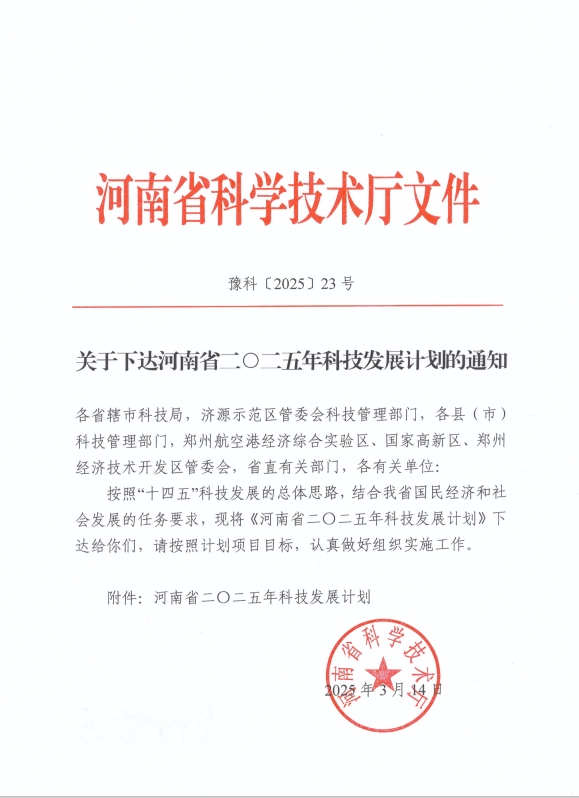 河南省科学技术厅文件

豫科〔2025〕23 号

关于下达河南省二〇二五年科技发展计划的通知

各省辖市科技局，济源示范区管委会科技管理部门，各县（市）科技管理部门，郑州航空港经济综合实验区、国家高新区、郑州经济技术开发区管委会，省直有关部门，各有关单位：

按照“十四五”科技发展的总体思路，结合我省国民经济和社会发展的任务要求，现将《河南省二〇二五年科技发展计划》下达给你们，请按照计划项目目标，认真做好组织实施工作。

附件：河南省二〇二五年科技发展计划

河南省科学技术厅

2025 年 3 月 14 日